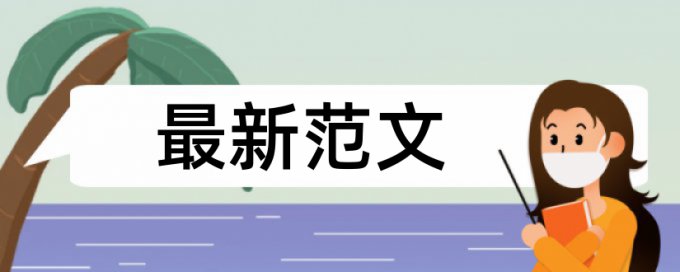 最新范文